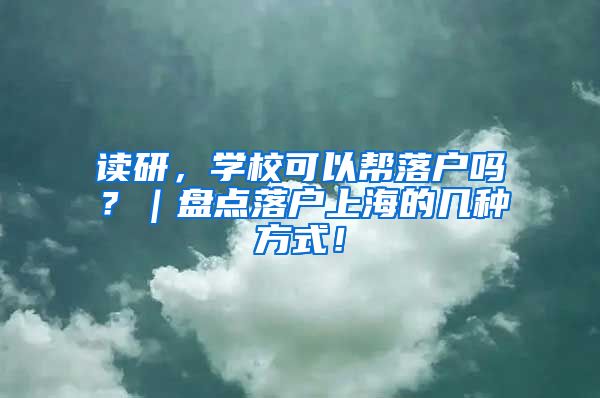 读研，学校可以帮落户吗？｜盘点落户上海的几种方式！